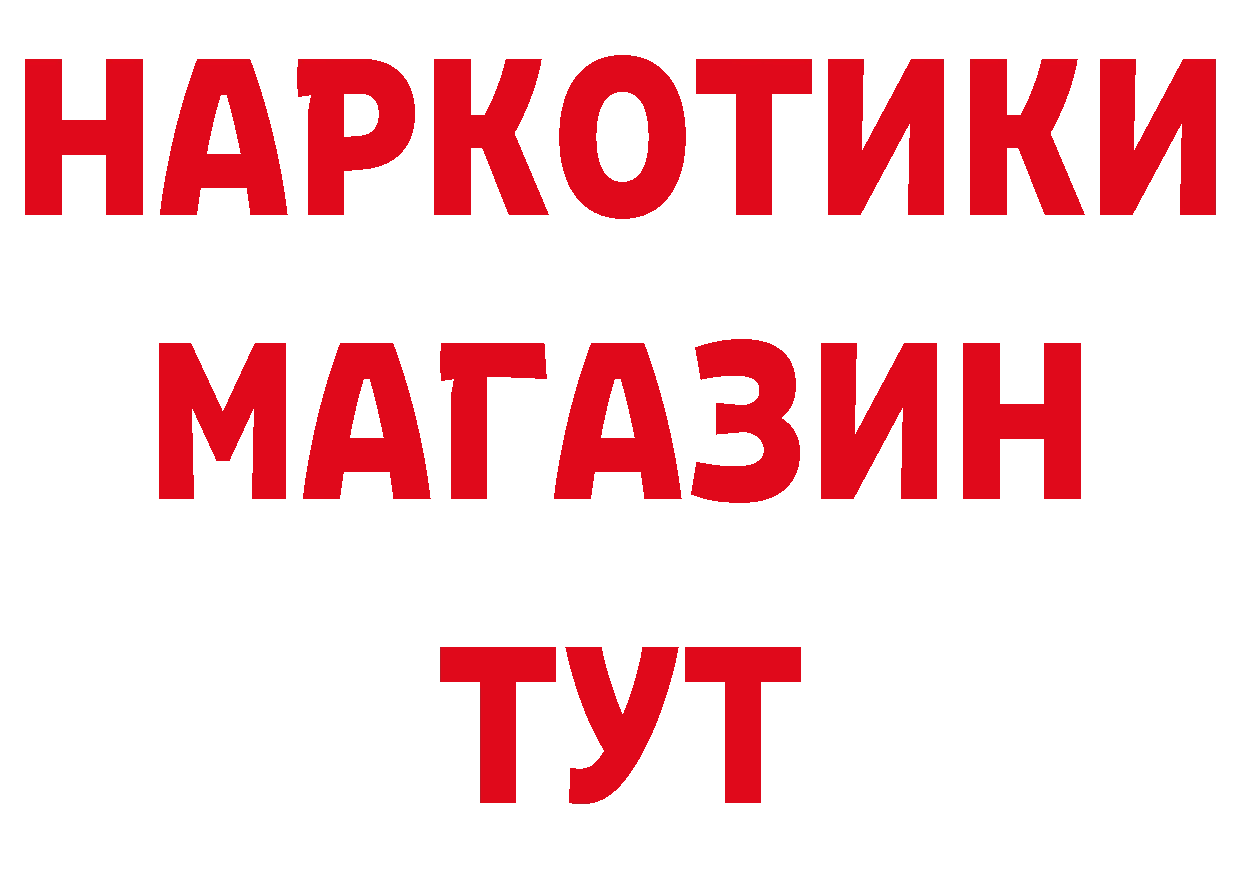 НАРКОТИКИ
МАГАЗИН
ТУТ